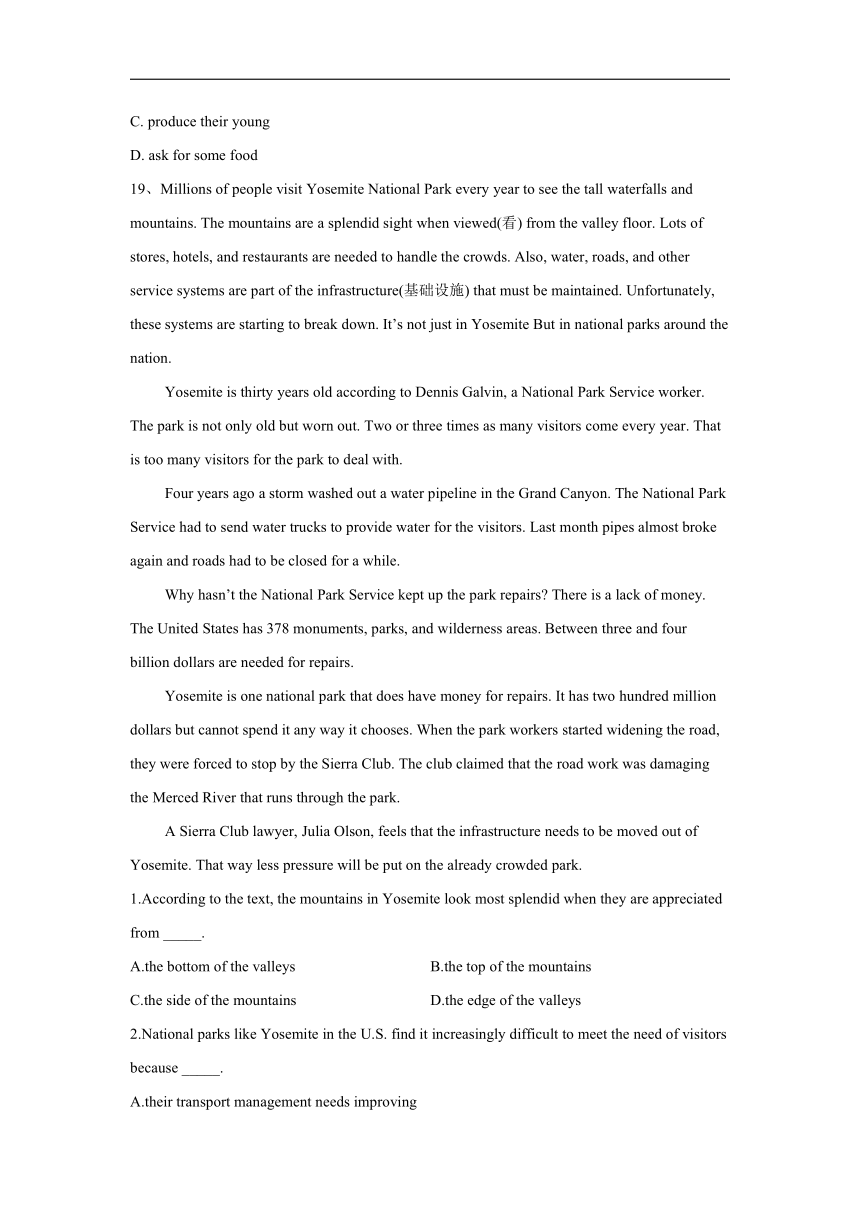 C. produce their young

D. ask for some food

19、Millions of people visit Yosemite National Park every year to see the tall waterfalls and mountains. The mountains are a splendid sight when viewed(看) from the valley floor. Lots of stores, hotels, and restaurants are needed to handle the crowds. Also, water, roads, and other service systems are part of the infrastructure(基础设施) that must be maintained. Unfortunately, these systems are starting to break down. It’s not just in Yosemite But in national parks around the nation.

Yosemite is thirty years old according to Dennis Galvin, a National Park Service worker. The park is not only old but worn out. Two or three times as many visitors come every year. That is too many visitors for the park to deal with.

Four years ago a storm washed out a water pipeline in the Grand Canyon. The National Park Service had to send water trucks to provide water for the visitors. Last month pipes almost broke again and roads had to be closed for a while.

Why hasn’t the National Park Service kept up the park repairs? There is a lack of money. The United States has 378 monuments, parks, and wilderness areas. Between three and four billion dollars are needed for repairs.

Yosemite is one national park that does have money for repairs. It has two hundred million dollars but cannot spend it any way it chooses. When the park workers started widening the road, they were forced to stop by the Sierra Club. The club claimed that the road work was damaging the Merced River that runs through the park.

A Sierra Club lawyer, Julia Olson, feels that the infrastructure needs to be moved out of Yosemite. That way less pressure will be put on the already crowded park.

1.According to the text, the mountains in Yosemite look most splendid when they are appreciated from _____.

A.the bottom of the valleys

B.the top of the mountains

C.the side of the mountains

D.the edge of the valleys

2.National parks like Yosemite in the U.S. find it increasingly difficult to meet the need of visitors because _____.

A.their transport management needs improving